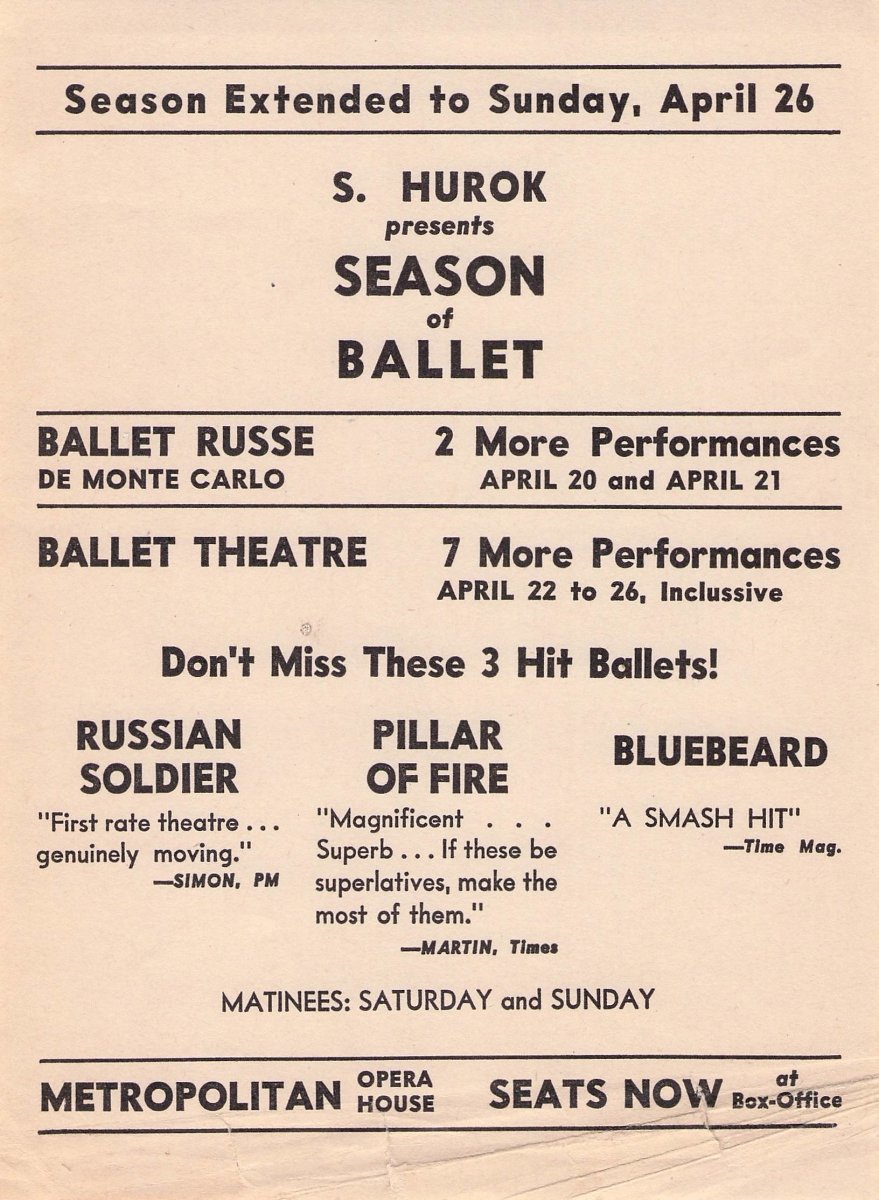 Season Extended to Sunday, April 26

S. HUROK
presents
SEASON
of
BALLET

BALLET RUSSE
DE MONTE CARLO

2 More Performances
APRIL 20 and APRIL 21

BALLET THEATRE

7 More Performances
APRIL 22 to 26, Inclussive

Don't Miss These 3 Hit Ballets!

RUSSIAN SOLDIER

"First rate theatre . . . genuinely moving."
—SIMON, PM

PILLAR OF FIRE

"Magnificent . . . Superb . . . If these be superlatives, make the most of them."
—MARTIN, Times

BLUEBEARD

"A SMASH HIT"
—Time Mag.

MATINEES: SATURDAY and SUNDAY

METROPOLITAN OPERA HOUSE

SEATS NOW at Box-Office